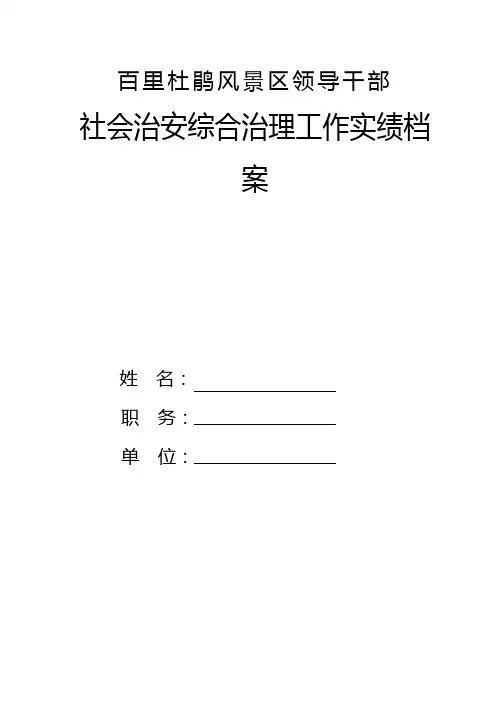 百里杜鹃风景区领导干部

社会治安综合治理工作实绩档案

姓 名：____

职 务：____

单 位：____